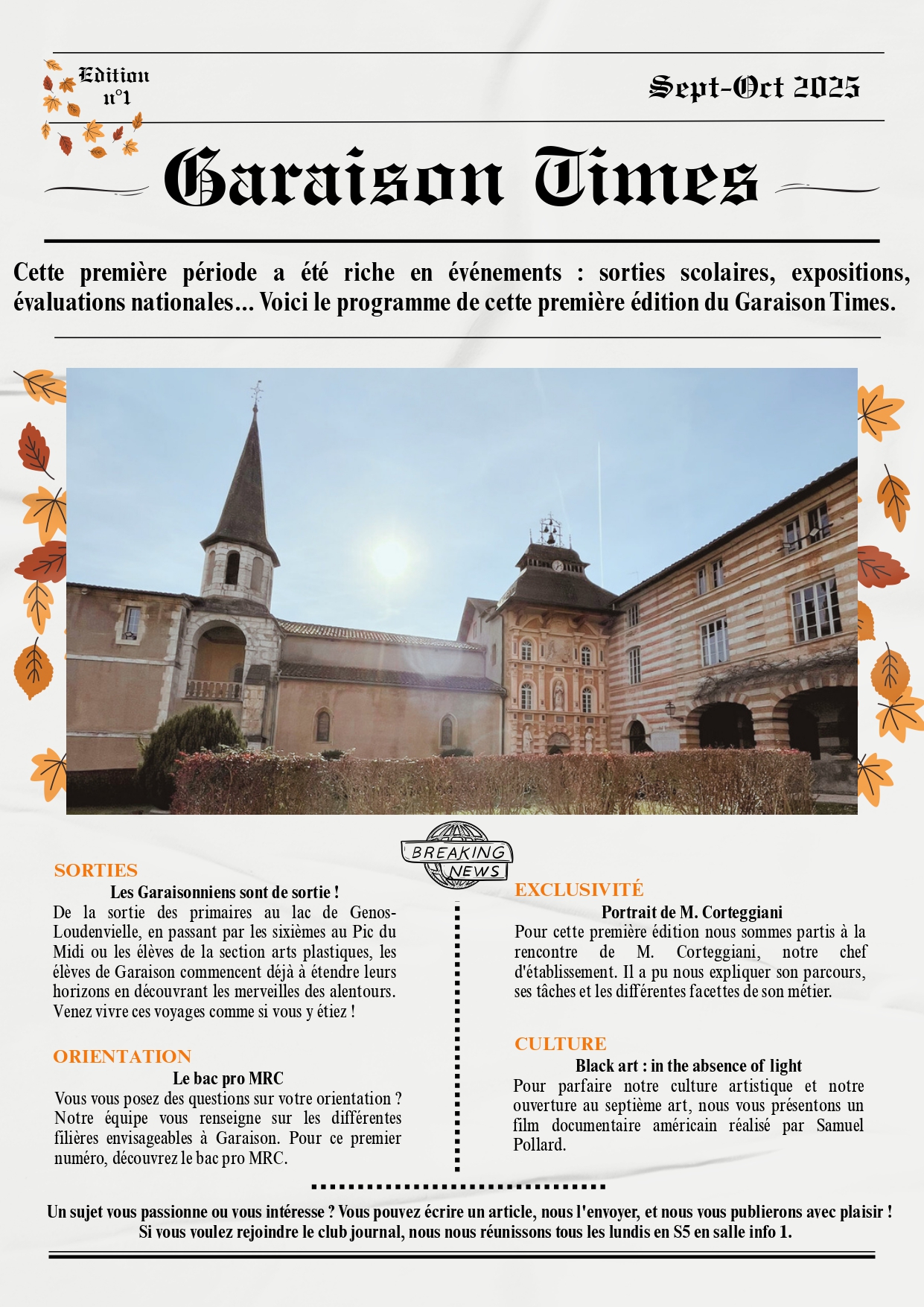 Edition n°1

Sept-Oct 2025

Garaison Times

Cette première période a été riche en événements : sorties scolaires, expositions, évaluations nationales... Voici le programme de cette première édition du Garaison Times.

BREAKING NEWS

SORTIES

Les Garaisonniens sont de sortie !

De la sortie des primaires au lac de Genos-Loudenvielle, en passant par les sixièmes au Pic du Midi ou les élèves de la section arts plastiques, les élèves de Garaison commencent déjà à étendre leurs horizons en découvrant les merveilles des alentours. Venez vivre ces voyages comme si vous y étiez !

ORIENTATION

Le bac pro MRC

Vous vous posez des questions sur votre orientation ? Notre équipe vous renseigne sur les différentes filières envisageables à Garaison. Pour ce premier numéro, découvrez le bac pro MRC.

EXCLUSIVITÉ

Portrait de M. Corteggiani

Pour cette première édition nous sommes partis à la rencontre de M. Corteggiani, notre chef d'établissement. Il a pu nous expliquer son parcours, ses tâches et les différentes facettes de son métier.

CULTURE

Black art : in the absence of light

Pour parfaire notre culture artistique et notre ouverture au septième art, nous vous présentons un film documentaire américain réalisé par Samuel Pollard.

Un sujet vous passionne ou vous intéresse ? Vous pouvez écrire un article, nous l'envoyer, et nous vous publierons avec plaisir !
Si vous voulez rejoindre le club journal, nous nous réunissons tous les lundis en S5 en salle info 1.